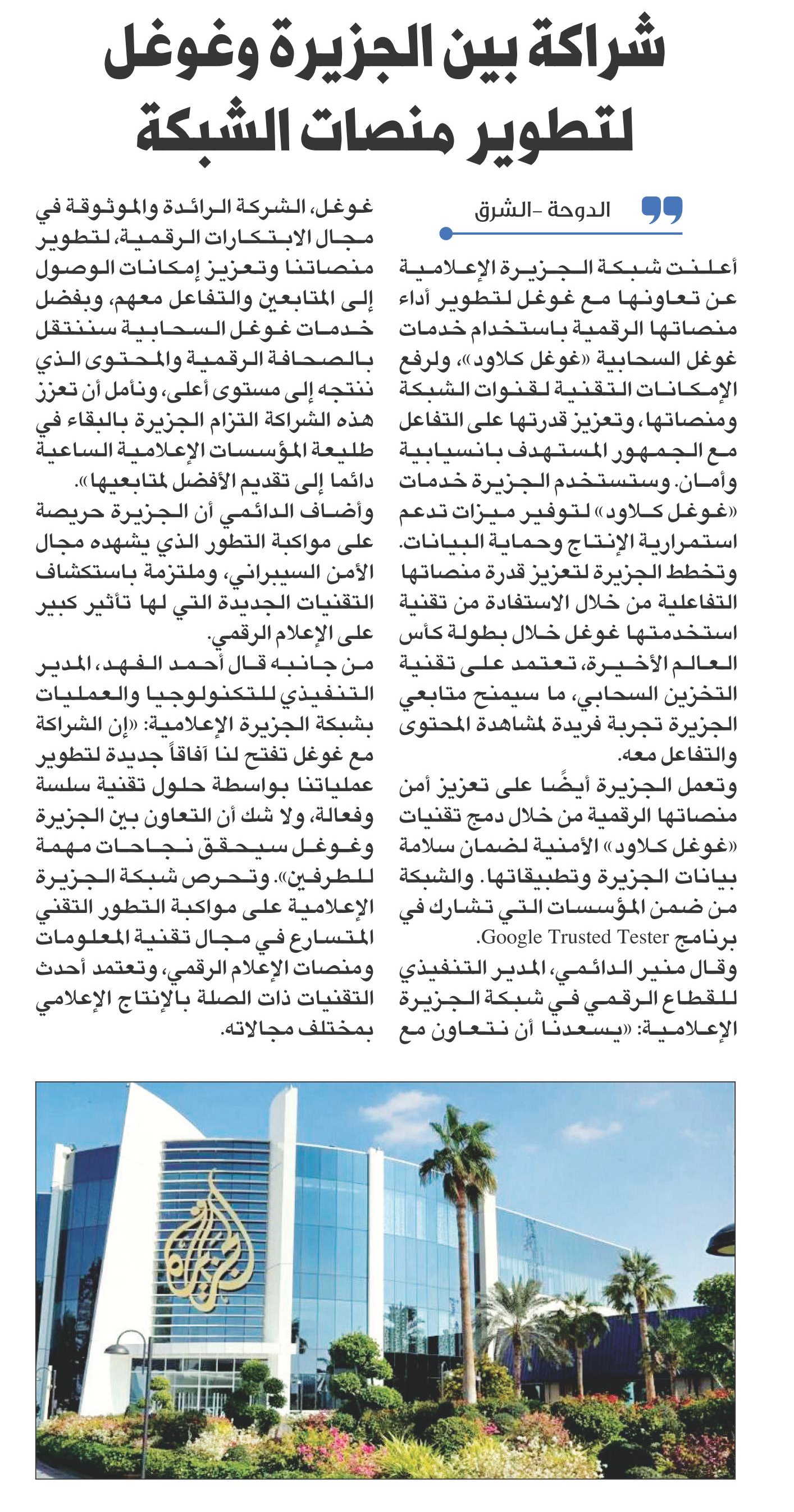 شراكة بين الجزيرة وغوغل لتطوير منصات الشبكة

الدوحة - الشرق

أعلنت شبكة الجزيرة الإعلامية عن تعاونها مع غوغل لتطوير أداء منصاتها الرقمية باستخدام خدمات غوغل السحابية «غوغل كلاود»، ولرفع الإمكانات التقنية لقنوات الشبكة ومنصاتها، وتعزيز قدرتها على التفاعل مع الجمهور المستهدف بانسيابية وأمان. وستستخدم الجزيرة خدمات «غوغل كلاود» لتوفير ميزات تدعم استمرارية الإنتاج وحماية البيانات. وتخطط الجزيرة لتعزيز قدرة منصاتها التفاعلية من خلال الاستفادة من تقنية استخدمتها غوغل خلال بطولة كأس العالم الأخيرة، تعتمد على تقنية التخزين السحابي، ما سيمنح متابعي الجزيرة تجربة فريدة لمشاهدة المحتوى والتفاعل معه.

وتعمل الجزيرة أيضًا على تعزيز أمن منصاتها الرقمية من خلال دمج تقنيات «غوغل كلاود» الأمنية لضمان سلامة بيانات الجزيرة وتطبيقاتها. والشبكة من ضمن المؤسسات التي تشارك في برنامج Google Trusted Tester.

وقال منير الدائمي، المدير التنفيذي للقطاع الرقمي في شبكة الجزيرة الإعلامية: «يسعدنا أن نتعاون مع غوغل، الشركة الرائدة والموثوقة في مجال الابتكارات الرقمية، لتطوير منصاتنا وتعزيز إمكانات الوصول إلى المتابعين والتفاعل معهم، وبفضل خدمات غوغل السحابية سننتقل بالصحافة الرقمية والمحتوى الذي ننتجه إلى مستوى أعلى، ونأمل أن تعزز هذه الشراكة التزام الجزيرة بالبقاء في طليعة المؤسسات الإعلامية الساعية دائما إلى تقديم الأفضل لمتابعيها».

وأضاف الدائمي أن الجزيرة حريصة على مواكبة التطور الذي يشهده مجال الأمن السيبراني، وملتزمة باستكشاف التقنيات الجديدة التي لها تأثير كبير على الإعلام الرقمي.

من جانبه قال أحمد الفهد، المدير التنفيذي للتكنولوجيا والعمليات بشبكة الجزيرة الإعلامية: «إن الشراكة مع غوغل تفتح لنا آفاقاً جديدة لتطوير عملياتنا بواسطة حلول تقنية سلسة وفعالة، ولا شك أن التعاون بين الجزيرة وغوغل سيحقق نجاحات مهمة للطرفين». وتحرص شبكة الجزيرة الإعلامية على مواكبة التطور التقني المتسارع في مجال تقنية المعلومات ومنصات الإعلام الرقمي، وتعتمد أحدث التقنيات ذات الصلة بالإنتاج الإعلامي بمختلف مجالاته.